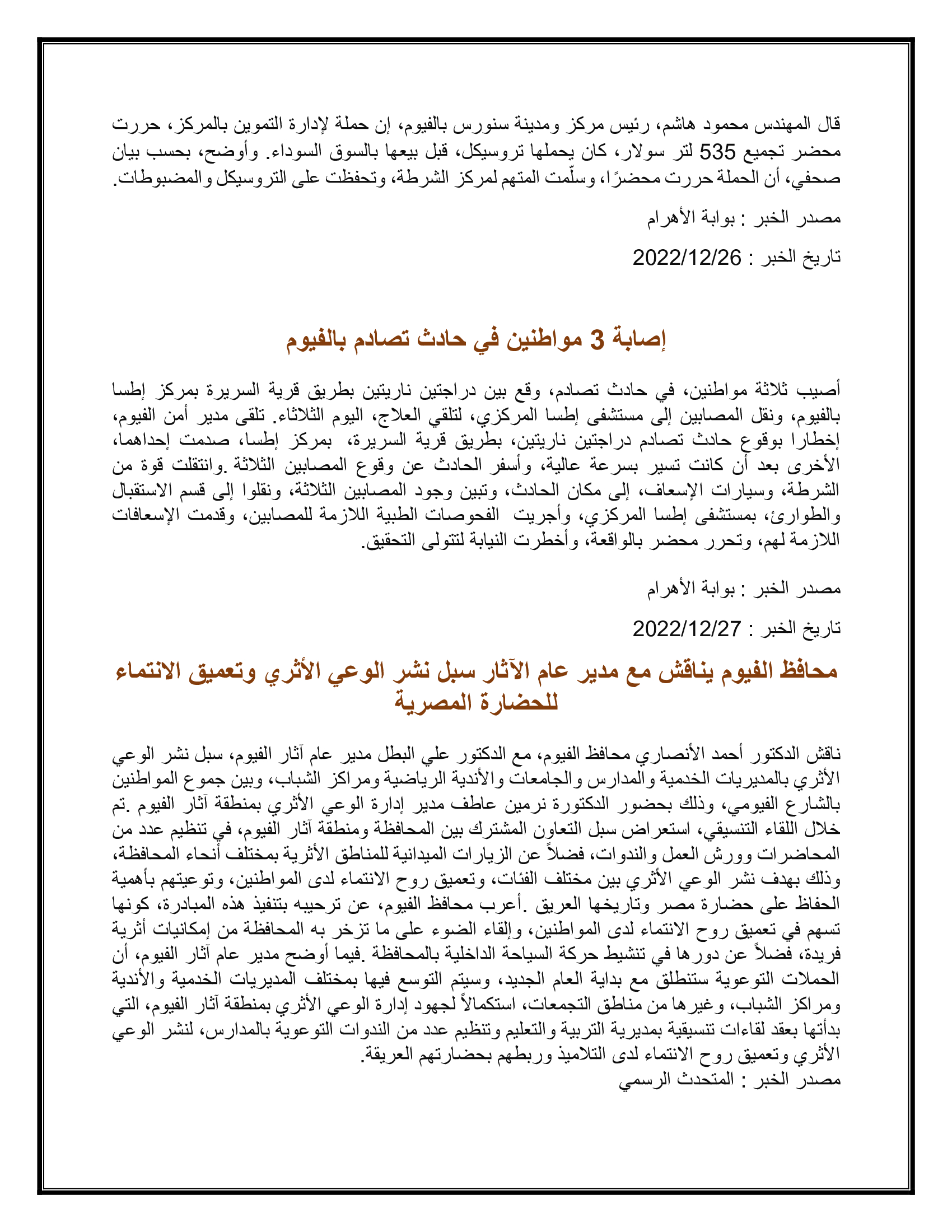 قال المهندس محمود هاشم، رئيس مركز ومدينة سنورس بالفيوم، إن حملة لإدارة التموين بالمركز، حررت محضر تجميع 535 لتر سولار، كان يحملها تروسيكل، قبل بيعها بالسوق السوداء. وأوضح، بحسب بيان صحفي، أن الحملة حررت محضرًا، وسلّمت المتهم لمركز الشرطة، وتحفظت على التروسيكل والمضبوطات.

مصدر الخبر : بوابة الأهرام

تاريخ الخبر : 2022/12/26

إصابة 3 مواطنين في حادث تصادم بالفيوم

أصيب ثلاثة مواطنين، في حادث تصادم، وقع بين دراجتين ناريتين بطريق قرية السريرة بمركز إطسا بالفيوم، ونقل المصابين إلى مستشفى إطسا المركزي، لتلقي العلاج، اليوم الثلاثاء. تلقى مدير أمن الفيوم، إخطارا بوقوع حادث تصادم دراجتين ناريتين، بطريق قرية السريرة، بمركز إطسا، صدمت إحداهما، الأخرى بعد أن كانت تسير بسرعة عالية، وأسفر الحادث عن وقوع المصابين الثلاثة .وانتقلت قوة من الشرطة، وسيارات الإسعاف، إلى مكان الحادث، وتبين وجود المصابين الثلاثة، ونقلوا إلى قسم الاستقبال والطوارئ، بمستشفى إطسا المركزي، وأجريت الفحوصات الطبية اللازمة للمصابين، وقدمت الإسعافات اللازمة لهم، وتحرر محضر بالواقعة، وأخطرت النيابة لتتولى التحقيق.

مصدر الخبر : بوابة الأهرام

تاريخ الخبر : 2022/12/27

محافظ الفيوم يناقش مع مدير عام الآثار سبل نشر الوعي الأثري وتعميق الانتماء للحضارة المصرية

ناقش الدكتور أحمد الأنصاري محافظ الفيوم، مع الدكتور علي البطل مدير عام آثار الفيوم، سبل نشر الوعي الأثري بالمديريات الخدمية والمدارس والجامعات والأندية الرياضية ومراكز الشباب، وبين جموع المواطنين بالشارع الفيومي، وذلك بحضور الدكتورة نرمين عاطف مدير إدارة الوعي الأثري بمنطقة آثار الفيوم .تم خلال اللقاء التنسيقي، استعراض سبل التعاون المشترك بين المحافظة ومنطقة آثار الفيوم، في تنظيم عدد من المحاضرات وورش العمل والندوات، فضلاً عن الزيارات الميدانية للمناطق الأثرية بمختلف أنحاء المحافظة، وذلك بهدف نشر الوعي الأثري بين مختلف الفئات، وتعميق روح الانتماء لدى المواطنين، وتوعيتهم بأهمية الحفاظ على حضارة مصر وتاريخها العريق .أعرب محافظ الفيوم، عن ترحيبه بتنفيذ هذه المبادرة، كونها تسهم في تعميق روح الانتماء لدى المواطنين، وإلقاء الضوء على ما تزخر به المحافظة من إمكانيات أثرية فريدة، فضلاً عن دورها في تنشيط حركة السياحة الداخلية بالمحافظة .فيما أوضح مدير عام آثار الفيوم، أن الحملات التوعوية ستنطلق مع بداية العام الجديد، وسيتم التوسع فيها بمختلف المديريات الخدمية والأندية ومراكز الشباب، وغيرها من مناطق التجمعات، استكمالاً لجهود إدارة الوعي الأثري بمنطقة آثار الفيوم، التي بدأتها بعقد لقاءات تنسيقية بمديرية التربية والتعليم وتنظيم عدد من الندوات التوعوية بالمدارس، لنشر الوعي الأثري وتعميق روح الانتماء لدى التلاميذ وربطهم بحضارتهم العريقة.
مصدر الخبر : المتحدث الرسمي